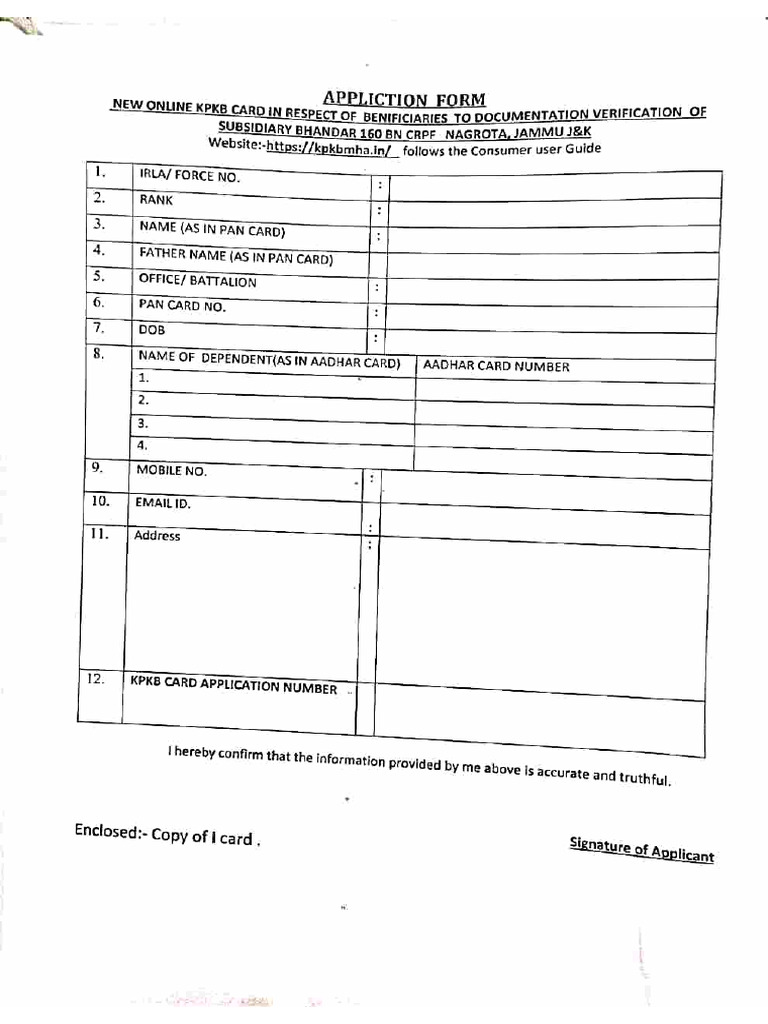 APPLICTION FORM

NEW ONLINE KPKB CARD IN RESPECT OF BENIFICIARIES TO DOCUMENTATION VERIFICATION OF SUBSIDIARY BHANDAR 160 BN CRPF NAGROTA, JAMMU J&K

Website:-https://kpkbmha.in/ follows the Consumer user Guide

| 1. | IRLA/ FORCE NO. | : | |
|---|---|---|---|
| 2. | RANK | : | |
| 3. | NAME (AS IN PAN CARD) | : | |
| 4. | FATHER NAME (AS IN PAN CARD) | | |
| 5. | OFFICE/ BATTALION | : | |
| 6. | PAN CARD NO. | : | |
| 7. | DOB | : | |
| 8. | NAME OF DEPENDENT(AS IN AADHAR CARD) | | AADHAR CARD NUMBER |
| | 1. | | |
| | 2. | | |
| | 3. | | |
| | 4. | | |
| 9. | MOBILE NO. | : | |
| 10. | EMAIL ID. | : | |
| 11. | Address | : | |
| 12. | KPKB CARD APPLICATION NUMBER | | |

I hereby confirm that the information provided by me above is accurate and truthful.

Enclosed:- Copy of I card .

Signature of Applicant